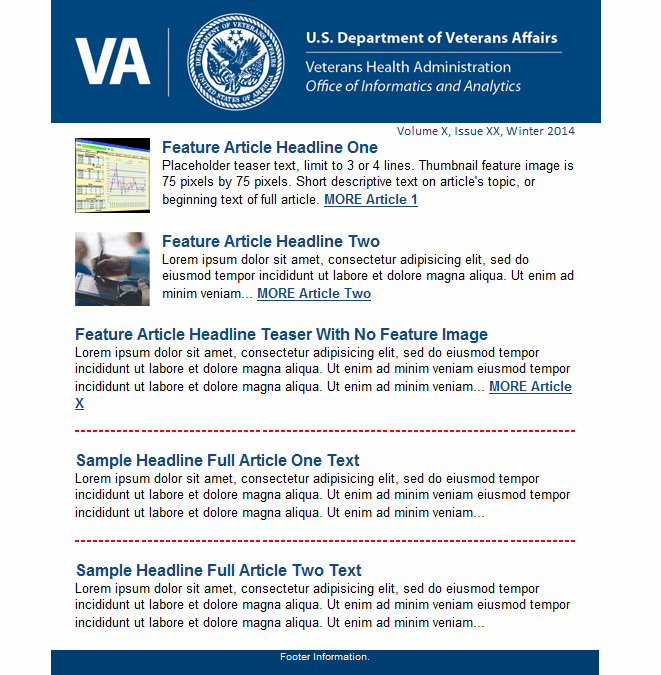 VA

DEPARTMENT OF VETERANS AFFAIRS
UNITED STATES OF AMERICA

U.S. Department of Veterans Affairs
Veterans Health Administration
Office of Informatics and Analytics

Volume X, Issue XX, Winter 2014

Feature Article Headline One
Placeholder teaser text, limit to 3 or 4 lines. Thumbnail feature image is 75 pixels by 75 pixels. Short descriptive text on article's topic, or beginning text of full article. MORE Article 1

Feature Article Headline Two
Lorem ipsum dolor sit amet, consectetur adipisicing elit, sed do eiusmod tempor incididunt ut labore et dolore magna aliqua. Ut enim ad minim veniam... MORE Article Two

Feature Article Headline Teaser With No Feature Image
Lorem ipsum dolor sit amet, consectetur adipisicing elit, sed do eiusmod tempor incididunt ut labore et dolore magna aliqua. Ut enim ad minim veniam eiusmod tempor incididunt ut labore et dolore magna aliqua. Ut enim ad minim veniam... MORE Article X

Sample Headline Full Article One Text
Lorem ipsum dolor sit amet, consectetur adipisicing elit, sed do eiusmod tempor incididunt ut labore et dolore magna aliqua. Ut enim ad minim veniam eiusmod tempor incididunt ut labore et dolore magna aliqua. Ut enim ad minim veniam...

Sample Headline Full Article Two Text
Lorem ipsum dolor sit amet, consectetur adipisicing elit, sed do eiusmod tempor incididunt ut labore et dolore magna aliqua. Ut enim ad minim veniam eiusmod tempor incididunt ut labore et dolore magna aliqua. Ut enim ad minim veniam...

Footer Information.